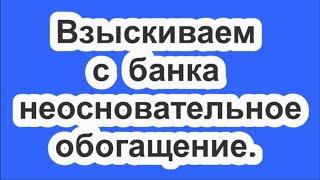 Взыскиваем с банка неосновательное обогащение.